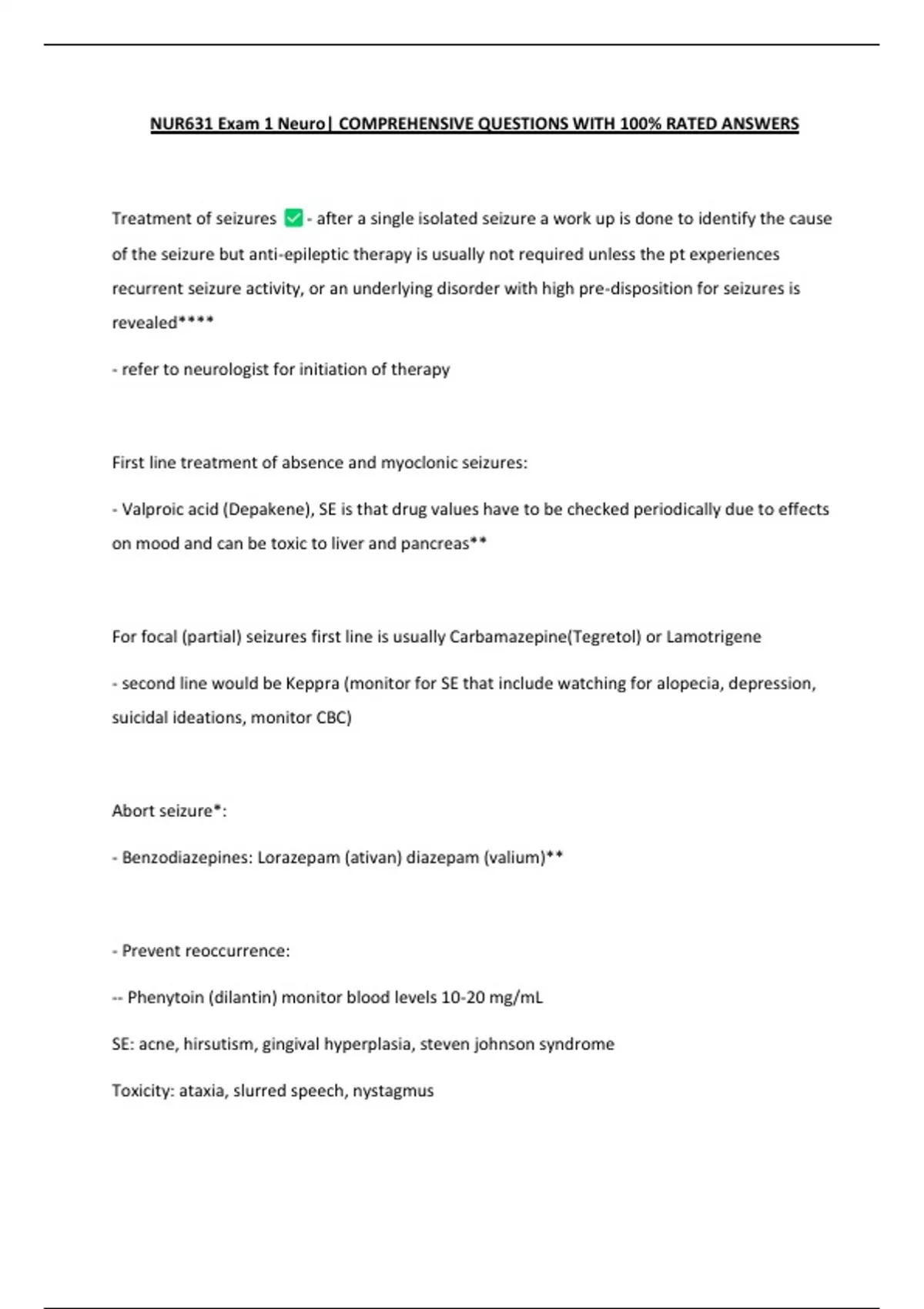 NUR631 Exam 1 Neuro| COMPREHENSIVE QUESTIONS WITH 100% RATED ANSWERS

Treatment of seizures ✅ - after a single isolated seizure a work up is done to identify the cause of the seizure but anti-epileptic therapy is usually not required unless the pt experiences recurrent seizure activity, or an underlying disorder with high pre-disposition for seizures is revealed****

- refer to neurologist for initiation of therapy

First line treatment of absence and myoclonic seizures:

- Valproic acid (Depakene), SE is that drug values have to be checked periodically due to effects on mood and can be toxic to liver and pancreas**

For focal (partial) seizures first line is usually Carbamazepine(Tegretol) or Lamotrigene

- second line would be Keppra (monitor for SE that include watching for alopecia, depression, suicidal ideations, monitor CBC)

Abort seizure*:

- Benzodiazepines: Lorazepam (ativan) diazepam (valium)**

- Prevent reoccurrence:

-- Phenytoin (dilantin) monitor blood levels 10-20 mg/mL

SE: acne, hirsutism, gingival hyperplasia, steven johnson syndrome

Toxicity: ataxia, slurred speech, nystagmus